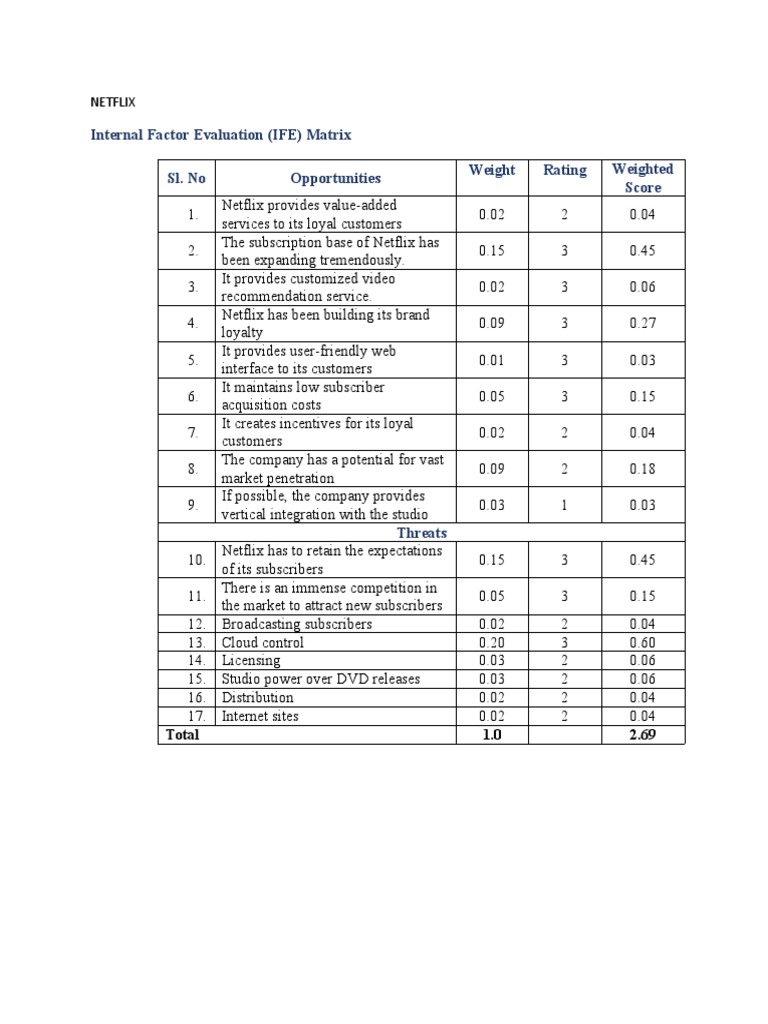 NETFLIX

Internal Factor Evaluation (IFE) Matrix

| Sl. No | Opportunities | Weight | Rating | Weighted Score |
|---|---|---|---|---|
| 1. | Netflix provides value-added services to its loyal customers | 0.02 | 2 | 0.04 |
| 2. | The subscription base of Netflix has been expanding tremendously. | 0.15 | 3 | 0.45 |
| 3. | It provides customized video recommendation service. | 0.02 | 3 | 0.06 |
| 4. | Netflix has been building its brand loyalty | 0.09 | 3 | 0.27 |
| 5. | It provides user-friendly web interface to its customers | 0.01 | 3 | 0.03 |
| 6. | It maintains low subscriber acquisition costs | 0.05 | 3 | 0.15 |
| 7. | It creates incentives for its loyal customers | 0.02 | 2 | 0.04 |
| 8. | The company has a potential for vast market penetration | 0.09 | 2 | 0.18 |
| 9. | If possible, the company provides vertical integration with the studio | 0.03 | 1 | 0.03 |
| | Threats | | | |
| 10. | Netflix has to retain the expectations of its subscribers | 0.15 | 3 | 0.45 |
| 11. | There is an immense competition in the market to attract new subscribers | 0.05 | 3 | 0.15 |
| 12. | Broadcasting subscribers | 0.02 | 2 | 0.04 |
| 13. | Cloud control | 0.20 | 3 | 0.60 |
| 14. | Licensing | 0.03 | 2 | 0.06 |
| 15. | Studio power over DVD releases | 0.03 | 2 | 0.06 |
| 16. | Distribution | 0.02 | 2 | 0.04 |
| 17. | Internet sites | 0.02 | 2 | 0.04 |
| Total | | 1.0 | | 2.69 |